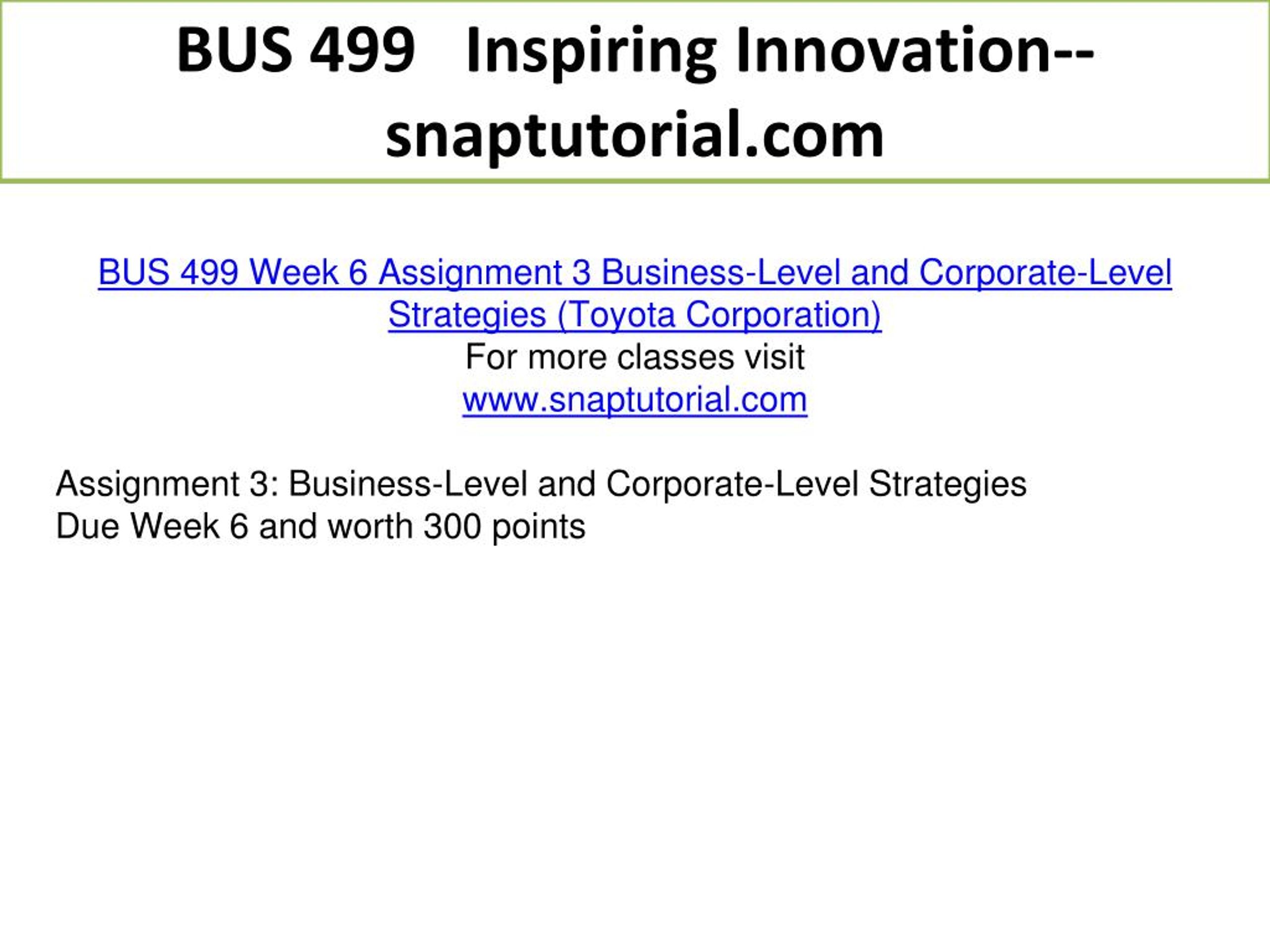 BUS 499 Inspiring Innovation--snaptutorial.com

BUS 499 Week 6 Assignment 3 Business-Level and Corporate-Level Strategies (Toyota Corporation)
For more classes visit
www.snaptutorial.com

Assignment 3: Business-Level and Corporate-Level Strategies
Due Week 6 and worth 300 points